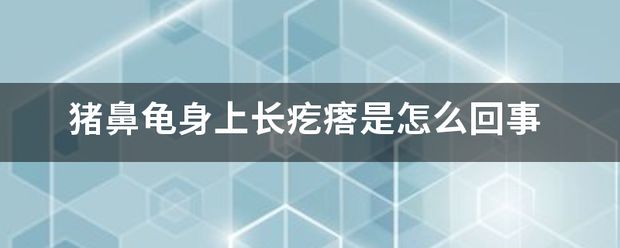 猪鼻龟身上长疙瘩是怎么回事